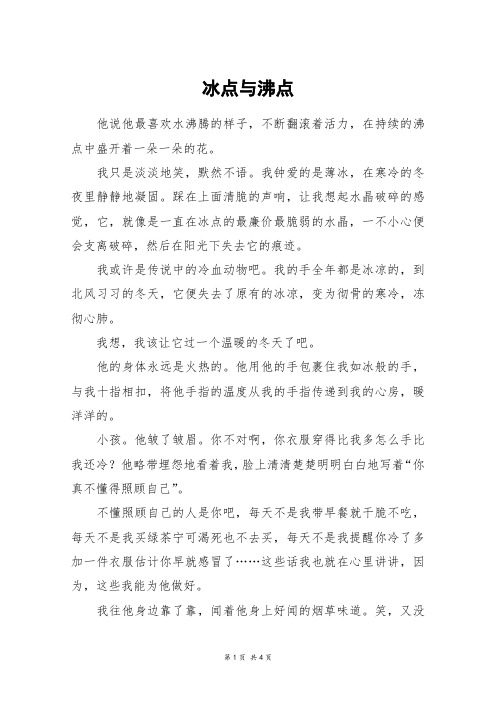 冰点与沸点

他说他最喜欢水沸腾的样子，不断翻滚着活力，在持续的沸点中盛开着一朵一朵的花。

我只是淡淡地笑，默然不语。我钟爱的是薄冰，在寒冷的冬夜里静静地凝固。踩在上面清脆的声响，让我想起水晶破碎的感觉，它，就像是一直在冰点的最廉价最脆弱的水晶，一不小心便会支离破碎，然后在阳光下失去它的痕迹。

我或许是传说中的冷血动物吧。我的手全年都是冰凉的，到北风习习的冬天，它便失去了原有的冰凉，变为彻骨的寒冷，冻彻心肺。

我想，我该让它过一个温暖的冬天了吧。

他的身体永远是火热的。他用他的手包裹住我如冰般的手，与我十指相扣，将他手指的温度从我的手指传递到我的心房，暖洋洋的。

小孩。他皱了皱眉。你不对啊，你衣服穿得比我多怎么手比我还冷？他略带埋怨地看着我，脸上清清楚楚明明白白地写着“你真不懂得照顾自己”。

不懂照顾自己的人是你吧，每天不是我带早餐就干脆不吃，每天不是我买绿茶宁可渴死也不去买，每天不是我提醒你冷了多加一件衣服估计你早就感冒了……这些话我也就在心里讲讲，因为，这些我能为他做好。

我往他身边靠了靠，闻着他身上好闻的烟草味道。笑，又没

第 1 页 共 4 页